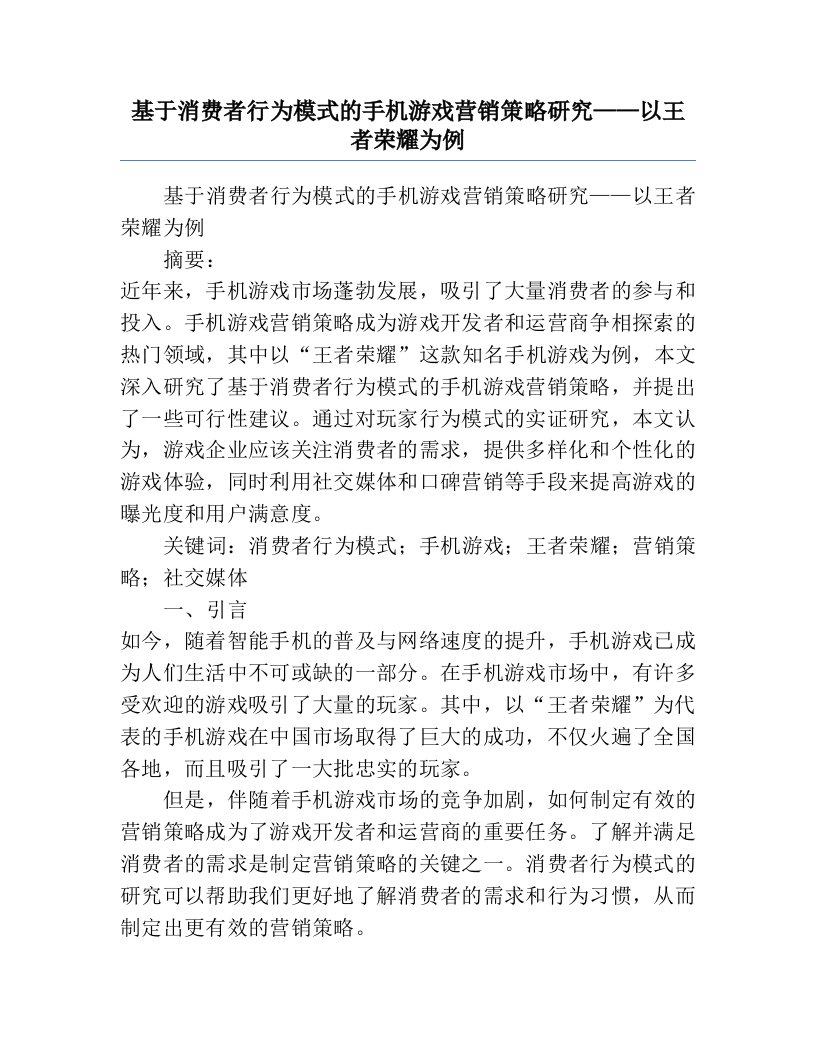 基于消费者行为模式的手机游戏营销策略研究——以王者荣耀为例

基于消费者行为模式的手机游戏营销策略研究——以王者荣耀为例

摘要：

近年来，手机游戏市场蓬勃发展，吸引了大量消费者的参与和投入。手机游戏营销策略成为游戏开发者和运营商争相探索的热门领域，其中以“王者荣耀”这款知名手机游戏为例，本文深入研究了基于消费者行为模式的手机游戏营销策略，并提出了一些可行性建议。通过对玩家行为模式的实证研究，本文认为，游戏企业应该关注消费者的需求，提供多样化和个性化的游戏体验，同时利用社交媒体和口碑营销等手段来提高游戏的曝光度和用户满意度。

关键词：消费者行为模式；手机游戏；王者荣耀；营销策略；社交媒体

一、引言

如今，随着智能手机的普及与网络速度的提升，手机游戏已成为人们生活中不可或缺的一部分。在手机游戏市场中，有许多受欢迎的游戏吸引了大量的玩家。其中，以“王者荣耀”为代表的手机游戏在中国市场取得了巨大的成功，不仅火遍了全国各地，而且吸引了一大批忠实的玩家。

但是，伴随着手机游戏市场的竞争加剧，如何制定有效的营销策略成为了游戏开发者和运营商的重要任务。了解并满足消费者的需求是制定营销策略的关键之一。消费者行为模式的研究可以帮助我们更好地了解消费者的需求和行为习惯，从而制定出更有效的营销策略。